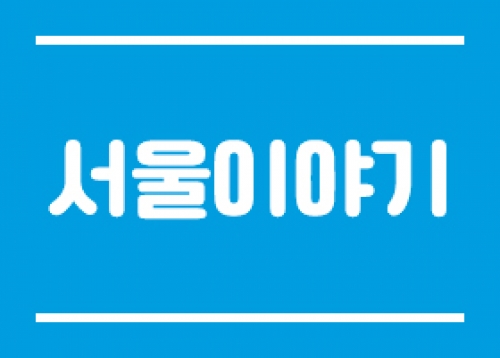 서울이야기